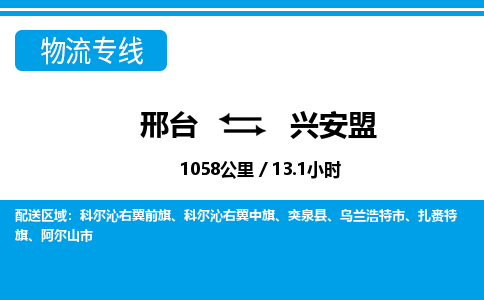 物流专线

邢台 兴安盟

1058公里 / 13.1小时

配送区域：科尔沁右翼前旗、科尔沁右翼中旗、突泉县、乌兰浩特市、扎赉特旗、阿尔山市